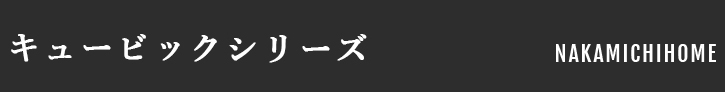 キュービックシリーズ

NAKAMICHIHOME